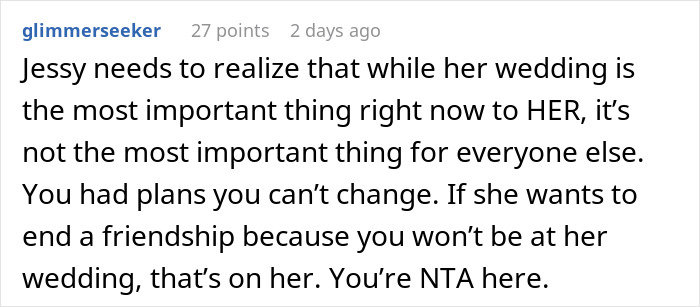 glimmerseeker 27 points 2 days ago

Jessy needs to realize that while her wedding is the most important thing right now to HER, it’s not the most important thing for everyone else. You had plans you can’t change. If she wants to end a friendship because you won’t be at her wedding, that’s on her. You’re NTA here.